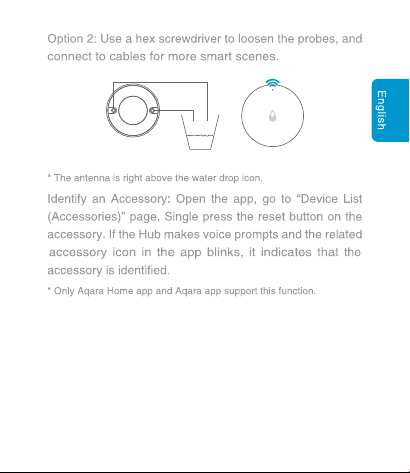 Option 2: Use a hex screwdriver to loosen the probes, and connect to cables for more smart scenes.

English

* The antenna is right above the water drop icon.

Identify an Accessory: Open the app, go to “Device List (Accessories)” page. Single press the reset button on the accessory. If the Hub makes voice prompts and the related accessory icon in the app blinks, it indicates that the accessory is identified.

* Only Aqara Home app and Aqara app support this function.